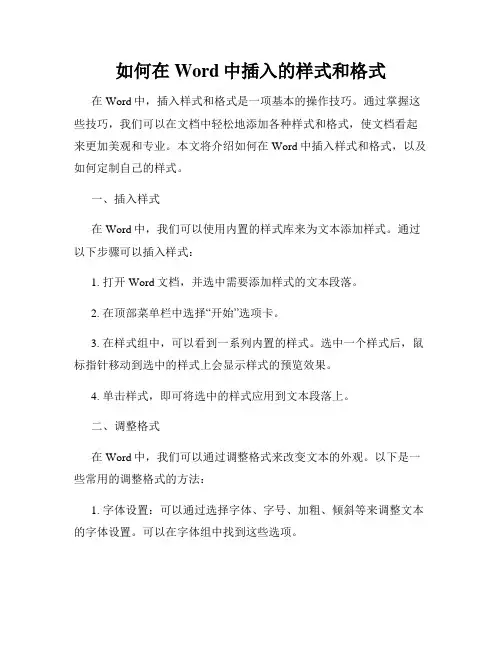 如何在 Word 中插入的样式和格式

在 Word 中，插入样式和格式是一项基本的操作技巧。通过掌握这些技巧，我们可以在文档中轻松地添加各种样式和格式，使文档看起来更加美观和专业。本文将介绍如何在 Word 中插入样式和格式，以及如何定制自己的样式。

一、插入样式

在 Word 中，我们可以使用内置的样式库来为文本添加样式。通过以下步骤可以插入样式：

1. 打开 Word 文档，并选中需要添加样式的文本段落。

2. 在顶部菜单栏中选择“开始”选项卡。

3. 在样式组中，可以看到一系列内置的样式。选中一个样式后，鼠标指针移动到选中的样式上会显示样式的预览效果。

4. 单击样式，即可将选中的样式应用到文本段落上。

二、调整格式

在 Word 中，我们可以通过调整格式来改变文本的外观。以下是一些常用的调整格式的方法：

1. 字体设置：可以通过选择字体、字号、加粗、倾斜等来调整文本的字体设置。可以在字体组中找到这些选项。